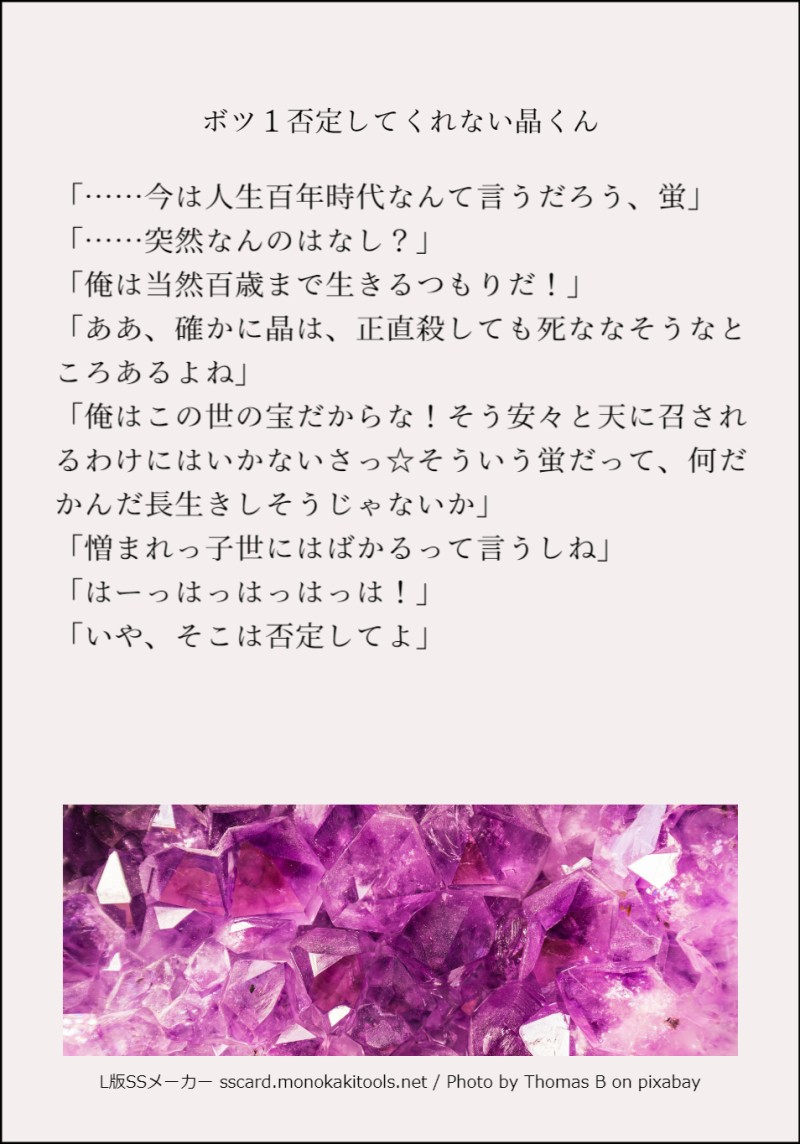 ボツ1否定してくれない晶くん

「……今は人生百年時代なんて言うだろう、蛍」
「……突然なんのはなし？」
「俺は当然百歳まで生きるつもりだ！」
「ああ、確かに晶は、正直殺しても死ななそうなところあるよね」
「俺はこの世の宝だからな！そう安々と天に召されるわけにはいかないさっ☆そういう蛍だって、何だかんだ長生きしそうじゃないか」
「憎まれっ子世にはばかるって言うしね」
「はーっはっはっはっは！」
「いや、そこは否定してよ」

L版SSメーカー sscard.monokakitools.net / Photo by Thomas B on pixabay